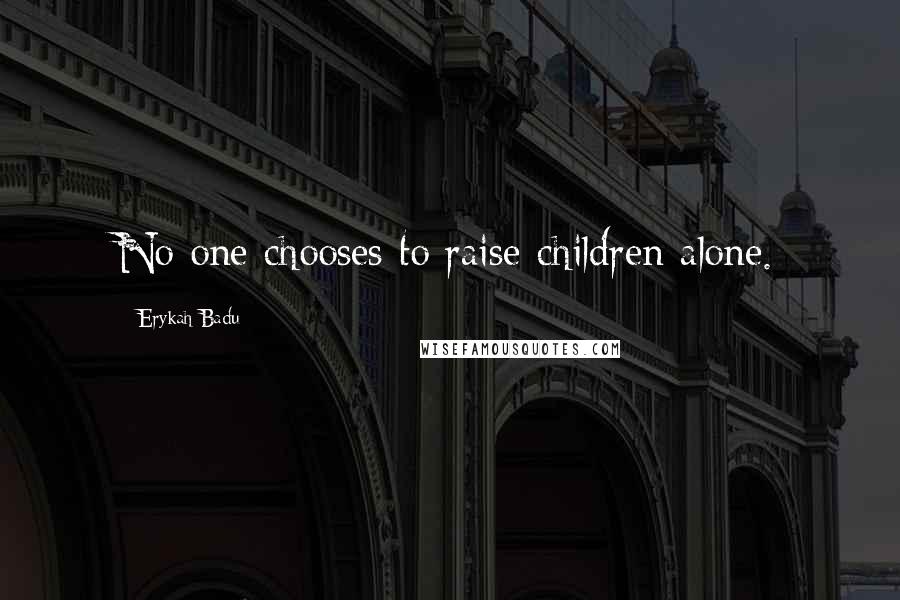 No one chooses to raise children alone.

Erykah Badu

WISEFAMOUSQUOTES.COM